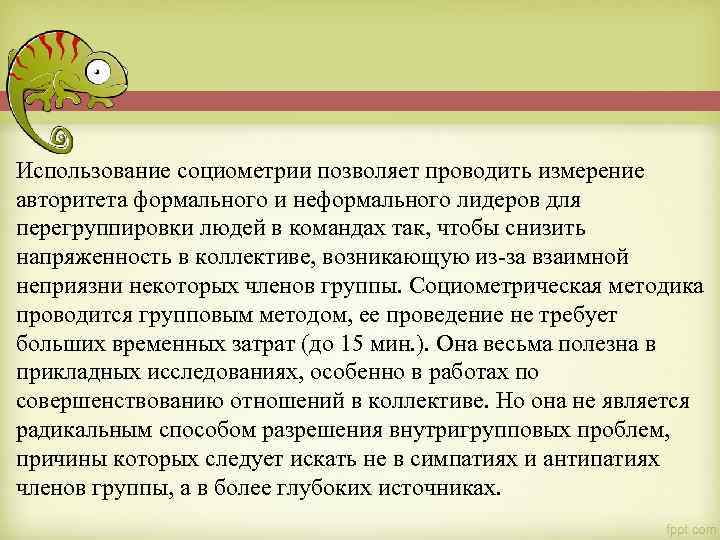 Использование социометрии позволяет проводить измерение авторитета формального и неформального лидеров для перегруппировки людей в командах так, чтобы снизить напряженность в коллективе, возникающую из-за взаимной неприязни некоторых членов группы. Социометрическая методика проводится групповым методом, ее проведение не требует больших временных затрат (до 15 мин.). Она весьма полезна в прикладных исследованиях, особенно в работах по совершенствованию отношений в коллективе. Но она не является радикальным способом разрешения внутригрупповых проблем, причины которых следует искать не в симпатиях и антипатиях членов группы, а в более глубоких источниках.

fppt.com